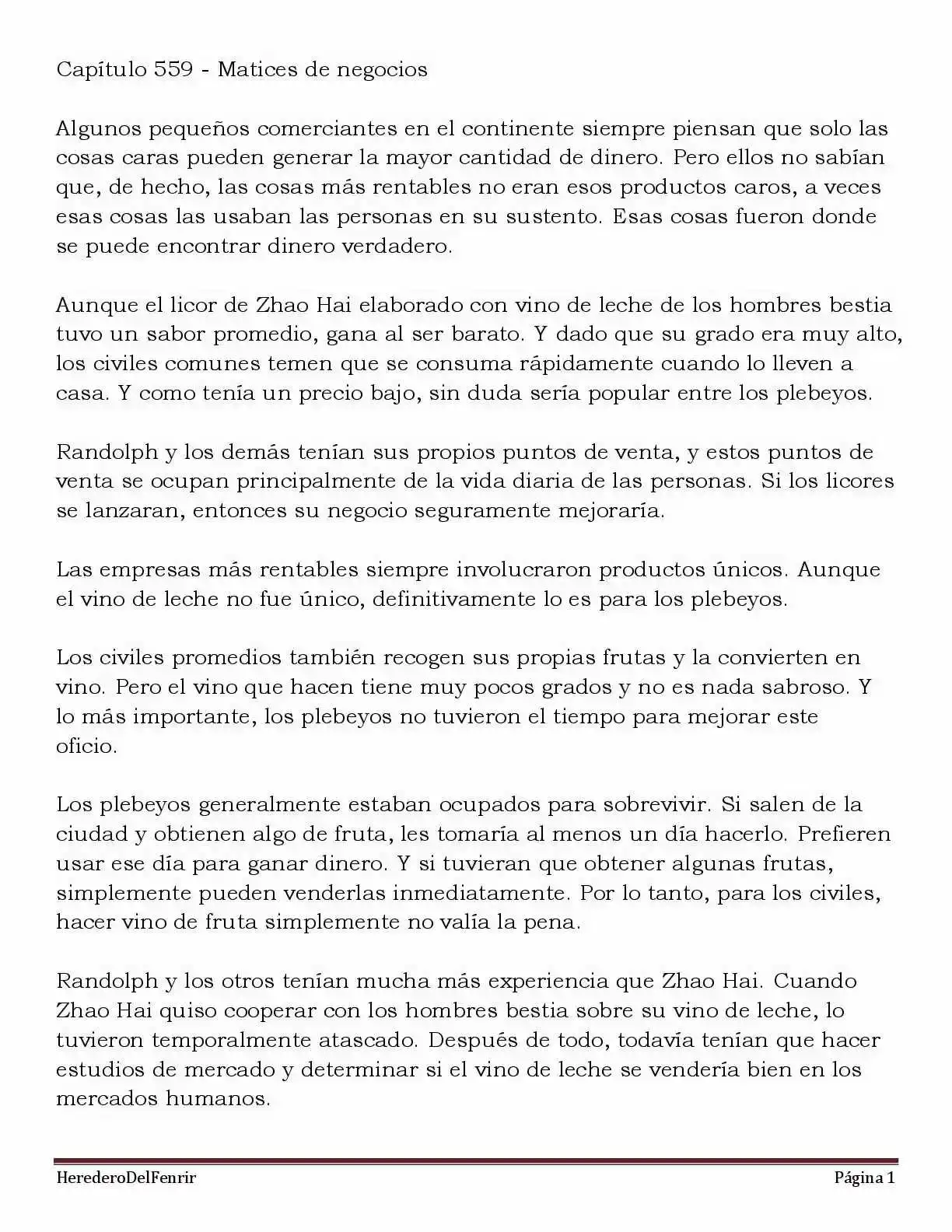 Capítulo 559 - Matices de negocios

Algunos pequeños comerciantes en el continente siempre piensan que solo las cosas caras pueden generar la mayor cantidad de dinero. Pero ellos no sabían que, de hecho, las cosas más rentables no eran esos productos caros, a veces esas cosas las usaban las personas en su sustento. Esas cosas fueron donde se puede encontrar dinero verdadero.

Aunque el licor de Zhao Hai elaborado con vino de leche de los hombres bestia tuvo un sabor promedio, gana al ser barato. Y dado que su grado era muy alto, los civiles comunes temen que se consuma rápidamente cuando lo lleven a casa. Y como tenía un precio bajo, sin duda sería popular entre los plebeyos.

Randolph y los demás tenían sus propios puntos de venta, y estos puntos de venta se ocupan principalmente de la vida diaria de las personas. Si los licores se lanzaran, entonces su negocio seguramente mejoraría.

Las empresas más rentables siempre involucraron productos únicos. Aunque el vino de leche no fue único, definitivamente lo es para los plebeyos.

Los civiles promedios también recogen sus propias frutas y la convierten en vino. Pero el vino que hacen tiene muy pocos grados y no es nada sabroso. Y lo más importante, los plebeyos no tuvieron el tiempo para mejorar este oficio.

Los plebeyos generalmente estaban ocupados para sobrevivir. Si salen de la ciudad y obtienen algo de fruta, les tomaría al menos un día hacerlo. Prefieren usar ese día para ganar dinero. Y si tuvieran que obtener algunas frutas, simplemente pueden venderlas inmediatamente. Por lo tanto, para los civiles, hacer vino de fruta simplemente no valía la pena.

Randolph y los otros tenían mucha más experiencia que Zhao Hai. Cuando Zhao Hai quiso cooperar con los hombres bestia sobre su vino de leche, lo tuvieron temporalmente atascado. Después de todo, todavía tenían que hacer estudios de mercado y determinar si el vino de leche se vendería bien en los mercados humanos.

HerederoDelFenrir
Página 1